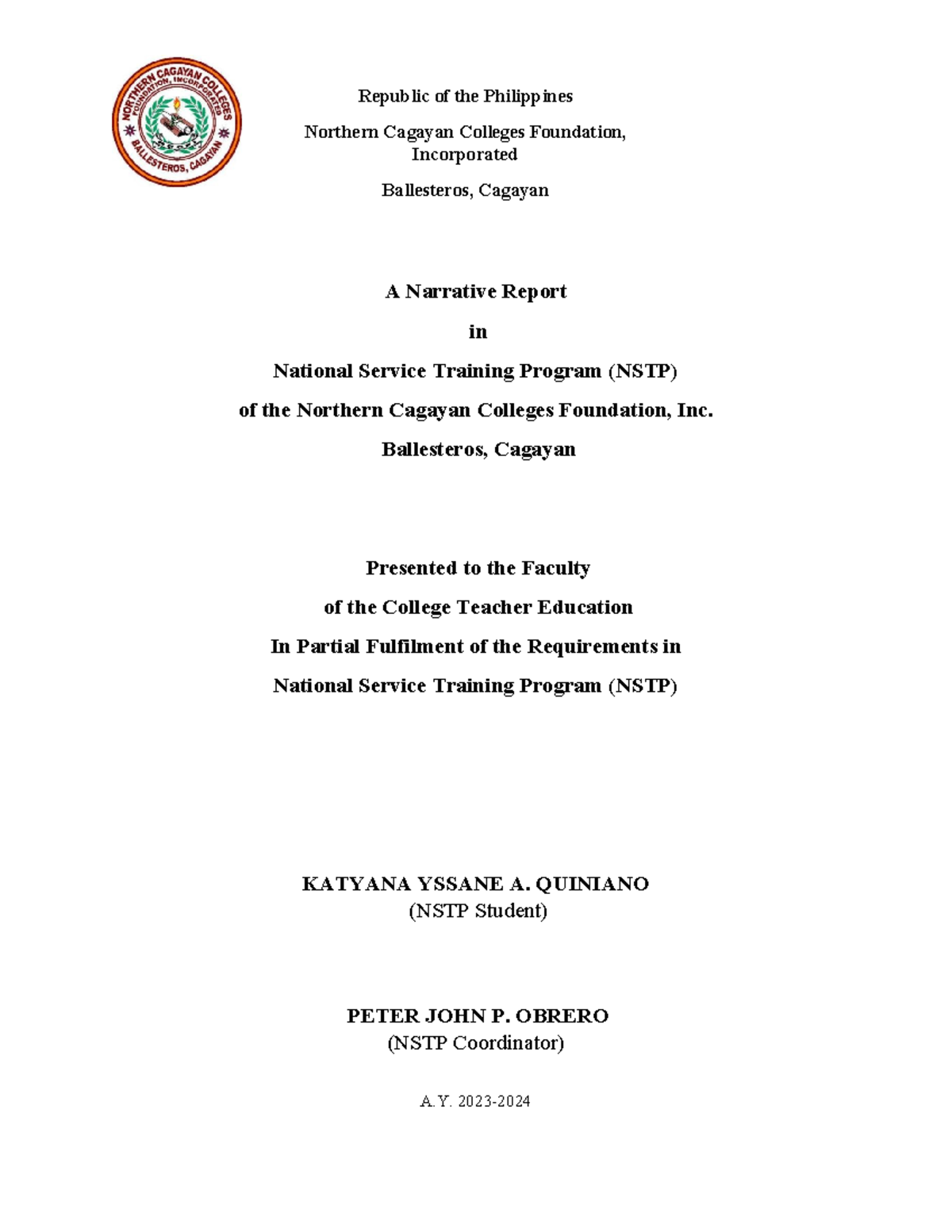 NORTHERN CAGAYAN COLLEGES
FOUNDATION, INCORPORATED
BALLESTEROS, CAGAYAN

Republic of the Philippines

Northern Cagayan Colleges Foundation, Incorporated

Ballesteros, Cagayan

A Narrative Report

in

National Service Training Program (NSTP)

of the Northern Cagayan Colleges Foundation, Inc.

Ballesteros, Cagayan

Presented to the Faculty

of the College Teacher Education

In Partial Fulfilment of the Requirements in

National Service Training Program (NSTP)

KATYANA YSSANE A. QUINIANO
(NSTP Student)

PETER JOHN P. OBRERO
(NSTP Coordinator)

A.Y. 2023-2024